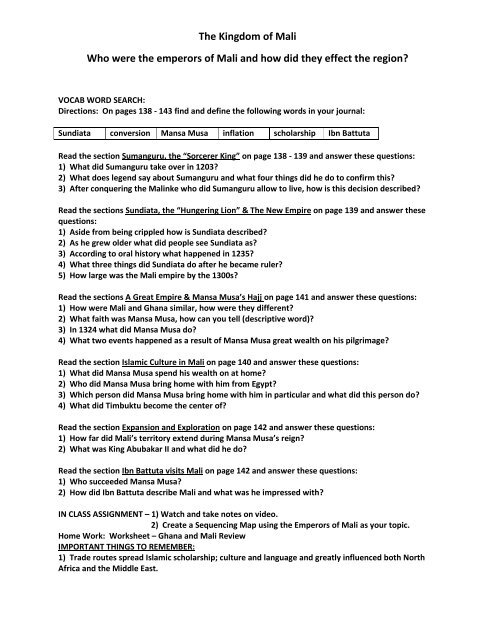 The Kingdom of Mali

Who were the emperors of Mali and how did they effect the region?

VOCAB WORD SEARCH:
Directions: On pages 138 - 143 find and define the following words in your journal:

| Sundiata | conversion | Mansa Musa | inflation | scholarship | Ibn Battuta |
|---|---|---|---|---|---|

Read the section Sumanguru, the "Sorcerer King" on page 138 - 139 and answer these questions:
1) What did Sumanguru take over in 1203?
2) What does legend say about Sumanguru and what four things did he do to confirm this?
3) After conquering the Malinke who did Sumanguru allow to live, how is this decision described?

Read the sections Sundiata, the "Hungering Lion" & The New Empire on page 139 and answer these questions:
1) Aside from being crippled how is Sundiata described?
2) As he grew older what did people see Sundiata as?
3) According to oral history what happened in 1235?
4) What three things did Sundiata do after he became ruler?
5) How large was the Mali empire by the 1300s?

Read the sections A Great Empire & Mansa Musa's Hajj on page 141 and answer these questions:
1) How were Mali and Ghana similar, how were they different?
2) What faith was Mansa Musa, how can you tell (descriptive word)?
3) In 1324 what did Mansa Musa do?
4) What two events happened as a result of Mansa Musa great wealth on his pilgrimage?

Read the section Islamic Culture in Mali on page 140 and answer these questions:
1) What did Mansa Musa spend his wealth on at home?
2) Who did Mansa Musa bring home with him from Egypt?
3) Which person did Mansa Musa bring home with him in particular and what did this person do?
4) What did Timbuktu become the center of?

Read the section Expansion and Exploration on page 142 and answer these questions:
1) How far did Mali's territory extend during Mansa Musa's reign?
2) What was King Abubakar II and what did he do?

Read the section Ibn Battuta visits Mali on page 142 and answer these questions:
1) Who succeeded Mansa Musa?
2) How did Ibn Battuta describe Mali and what was he impressed with?

IN CLASS ASSIGNMENT – 1) Watch and take notes on video.
2) Create a Sequencing Map using the Emperors of Mali as your topic.
Home Work: Worksheet – Ghana and Mali Review
IMPORTANT THINGS TO REMEMBER:
1) Trade routes spread Islamic scholarship; culture and language and greatly influenced both North Africa and the Middle East.